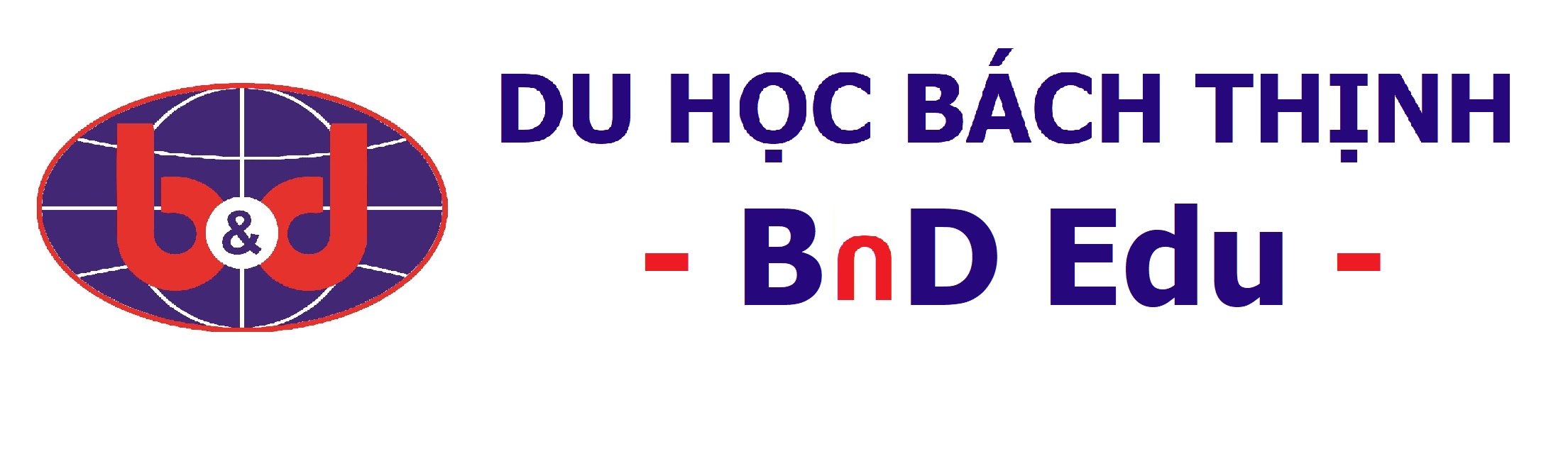 b&d

DU HỌC BÁCH THỊNH

- BnD Edu -